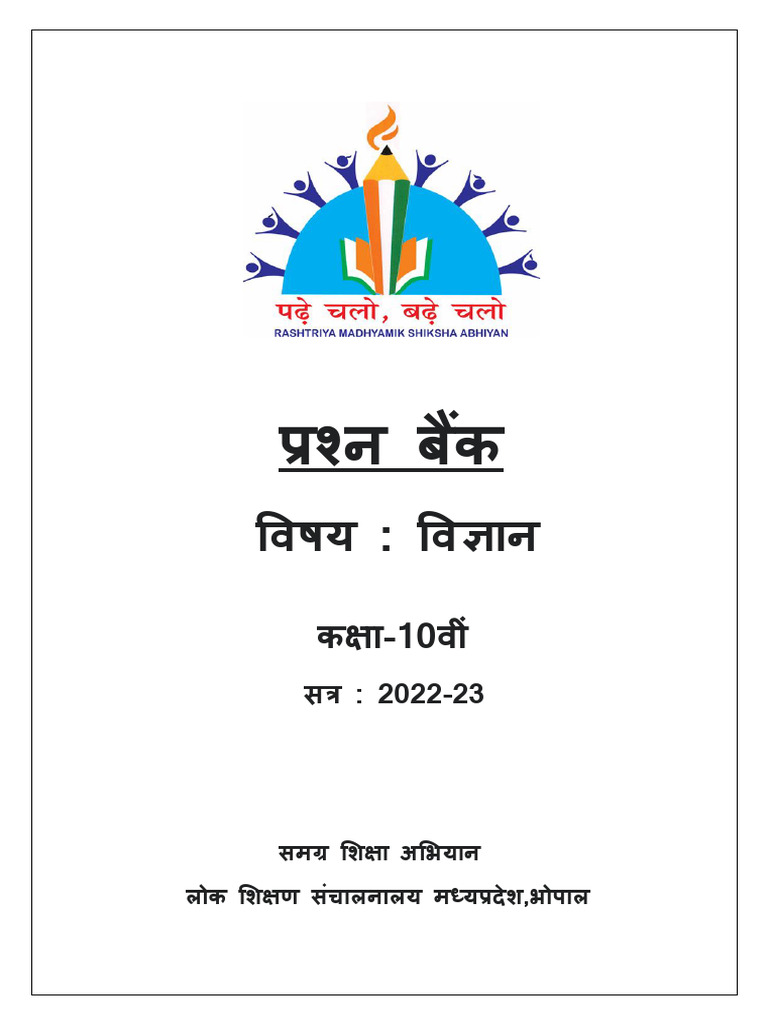 पढ़े चलो, बढ़े चलो
RASHTRIYA MADHYAMIK SHIKSHA ABHIYAN

प्रश्न बैंक

विषय : विज्ञान

कक्षा-10वीं

सत्र : 2022-23

समग्र शिक्षा अभियान

लोक शिक्षण संचालनालय मध्यप्रदेश,भोपाल